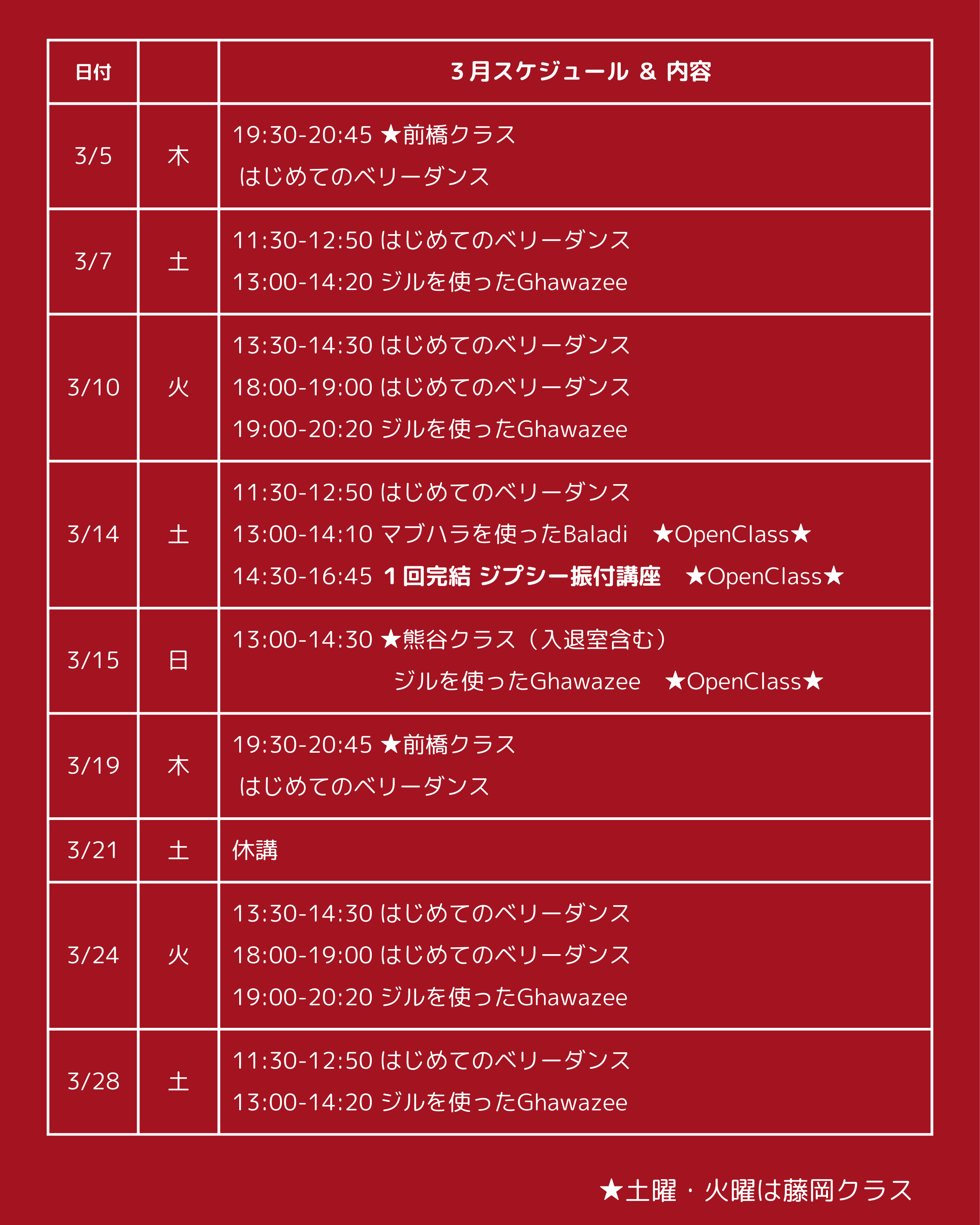 | 日付 | | 3月スケジュール & 内容 |
|---|---|---|
| 3/5 | 木 | 19:30-20:45 ★前橋クラス はじめてのベリーダンス |
| 3/7 | 土 | 11:30-12:50 はじめてのベリーダンス 13:00-14:20 ジルを使ったGhawazee |
| 3/10 | 火 | 13:30-14:30 はじめてのベリーダンス 18:00-19:00 はじめてのベリーダンス 19:00-20:20 ジルを使ったGhawazee |
| 3/14 | 土 | 11:30-12:50 はじめてのベリーダンス 13:00-14:10 マブハラを使ったBaladi ★OpenClass★ 14:30-16:45 1回完結 ジプシー振付講座 ★OpenClass★ |
| 3/15 | 日 | 13:00-14:30 ★熊谷クラス（入退室含む） ジルを使ったGhawazee ★OpenClass★ |
| 3/19 | 木 | 19:30-20:45 ★前橋クラス はじめてのベリーダンス |
| 3/21 | 土 | 休講 |
| 3/24 | 火 | 13:30-14:30 はじめてのベリーダンス 18:00-19:00 はじめてのベリーダンス 19:00-20:20 ジルを使ったGhawazee |
| 3/28 | 土 | 11:30-12:50 はじめてのベリーダンス 13:00-14:20 ジルを使ったGhawazee |

★土曜・火曜は藤岡クラス